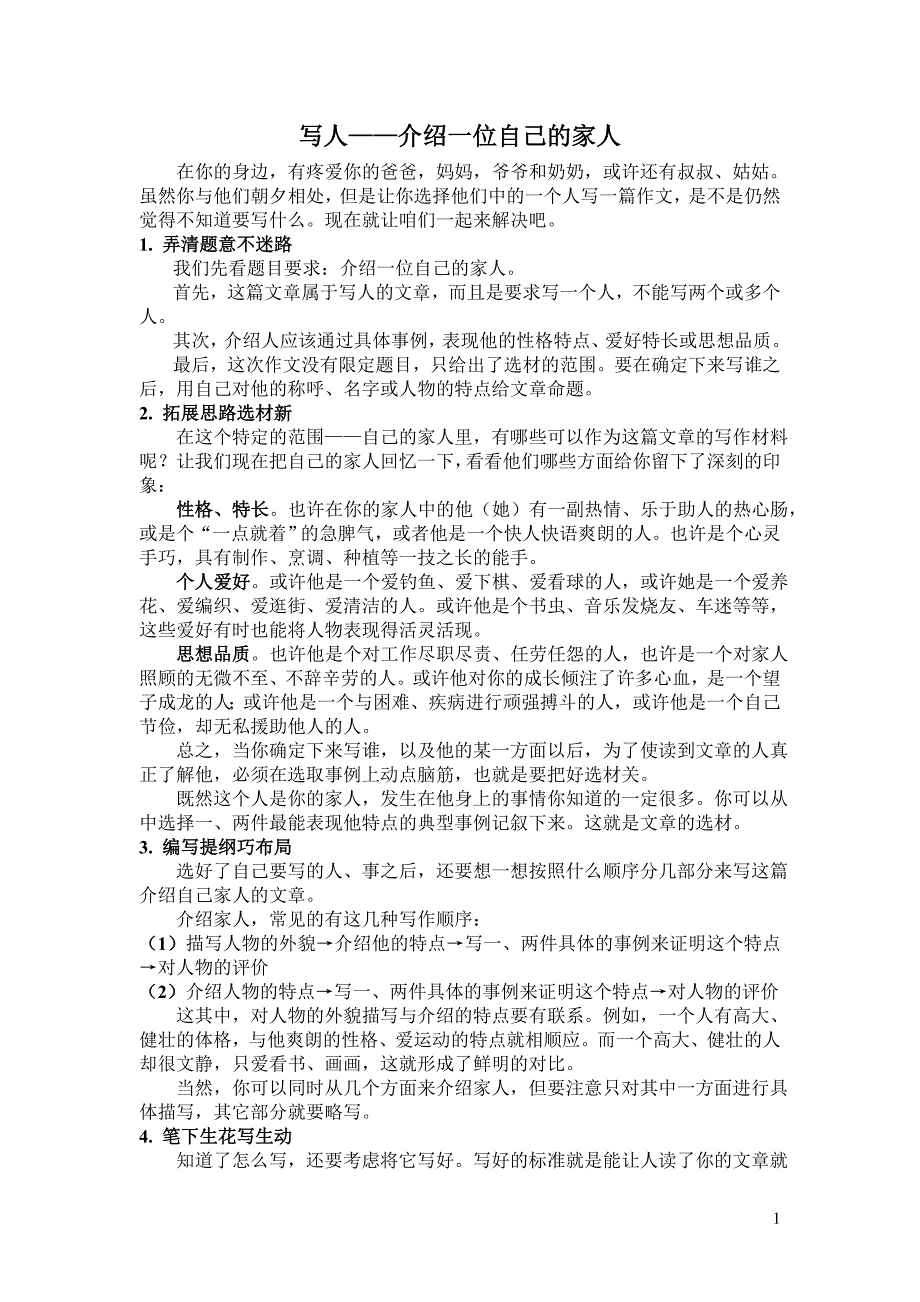 写人——介绍一位自己的家人

在你的身边，有疼爱你的爸爸，妈妈，爷爷和奶奶，或许还有叔叔、姑姑。虽然你与他们朝夕相处，但是让你选择他们中的一个人写一篇作文，是不是仍然觉得不知道要写什么。现在就让咱们一起来解决吧。

1. 弄清题意不迷路

我们先看题目要求：介绍一位自己的家人。

首先，这篇文章属于写人的文章，而且是要求写一个人，不能写两个或多个人。

其次，介绍人应该通过具体事例，表现他的性格特点、爱好特长或思想品质。

最后，这次作文没有限定题目，只给出了选材的范围。要在确定下来写谁之后，用自己对他的称呼、名字或人物的特点给文章命题。

2. 拓展思路选材新

在这个特定的范围——自己的家人里，有哪些可以作为这篇文章的写作材料呢？让我们现在把自己的家人回忆一下，看看他们哪些方面给你留下了深刻的印象：

性格、特长。也许在你的家人中的他（她）有一副热情、乐于助人的热心肠，或是个“一点就着”的急脾气，或者他是一个快人快语爽朗的人。也许是个心灵手巧，具有制作、烹调、种植等一技之长的能手。

个人爱好。或许他是一个爱钓鱼、爱下棋、爱看球的人，或许她是一个爱养花、爱编织、爱逛街、爱清洁的人。或许他是个书虫、音乐发烧友、车迷等等，这些爱好有时也能将人物表现得活灵活现。

思想品质。也许他是个对工作尽职尽责、任劳任怨的人，也许是一个对家人照顾的无微不至、不辞辛劳的人。或许他对你的成长倾注了许多心血，是一个望子成龙的人;或许他是一个与困难、疾病进行顽强搏斗的人，或许他是一个自己节俭，却无私援助他人的人。

总之，当你确定下来写谁，以及他的某一方面以后，为了使读到文章的人真正了解他，必须在选取事例上动点脑筋，也就是要把好选材关。

既然这个人是你的家人，发生在他身上的事情你知道的一定很多。你可以从中选择一、两件最能表现他特点的典型事例记叙下来。这就是文章的选材。

3. 编写提纲巧布局

选好了自己要写的人、事之后，还要想一想按照什么顺序分几部分来写这篇介绍自己家人的文章。

介绍家人，常见的有这几种写作顺序：

（1）描写人物的外貌→介绍他的特点→写一、两件具体的事例来证明这个特点→对人物的评价

（2）介绍人物的特点→写一、两件具体的事例来证明这个特点→对人物的评价

这其中，对人物的外貌描写与介绍的特点要有联系。例如，一个人有高大、健壮的体格，与他爽朗的性格、爱运动的特点就相顺应。而一个高大、健壮的人却很文静，只爱看书、画画，这就形成了鲜明的对比。

当然，你可以同时从几个方面来介绍家人，但要注意只对其中一方面进行具体描写，其它部分就要略写。

4. 笔下生花写生动

知道了怎么写，还要考虑将它写好。写好的标准就是能让人读了你的文章就

1